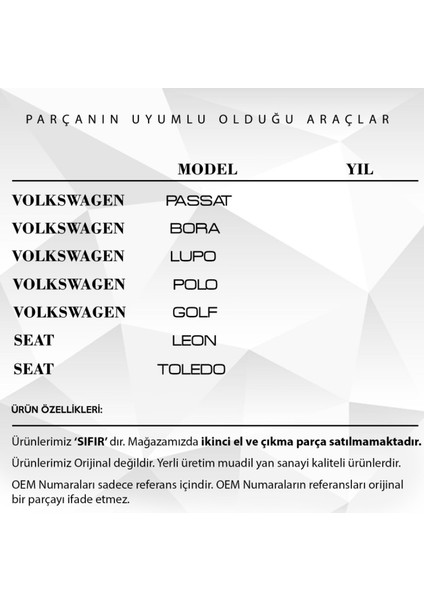 PARÇANIN UYUMLU OLDUĞU ARAÇLAR

| | MODEL | YIL |
|---|---|---|
| VOLKSWAGEN | PASSAT | |
| VOLKSWAGEN | BORA | |
| VOLKSWAGEN | LUPO | |
| VOLKSWAGEN | POLO | |
| VOLKSWAGEN | GOLF | |
| SEAT | LEON | |
| SEAT | TOLEDO | |

ÜRÜN ÖZELLİKLERİ:

Ürünlerimiz 'SIFIR' dır. Mağazamızda ikinci el ve çıkma parça satılmamaktadır.

Ürünlerimiz Orijinal değildir. Yerli üretim muadil yan sanayi kaliteli ürünlerdir.

OEM Numaraları sadece referans içindir. OEM Numaraların referansları orijinal bir parçayı ifade etmez.